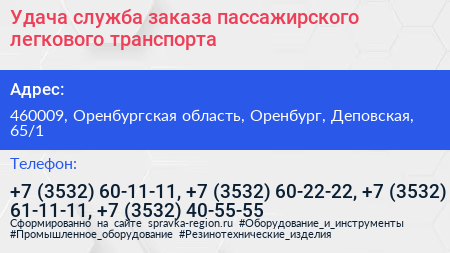 Удача служба заказа пассажирского легкового транспорта

Адрес:

460009, Оренбургская область, Оренбург, Деповская, 65/1

Телефон:

+7 (3532) 60-11-11, +7 (3532) 60-22-22, +7 (3532) 61-11-11, +7 (3532) 40-55-55

Сформированно на сайте spravka-region.ru #Оборудование_и_инструменты #Промышленное_оборудование #Резинотехнические_изделия